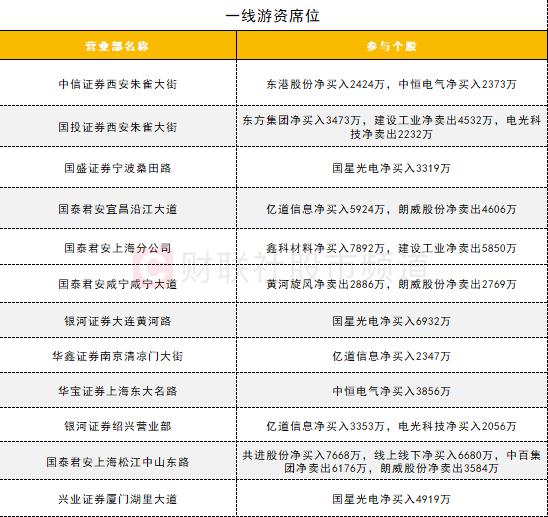 一线游资席位

| 营业部名称 | 参与个股 |
|---|---|
| 中信证券西安朱雀大街 | 东港股份净买入2424万，中恒电气净买入2373万 |
| 国投证券西安朱雀大街 | 东方集团净买入3473万，建设工业净卖出4532万，电光科技净卖出2232万 |
| 国盛证券宁波桑田路 | 国星光电净买入3319万 |
| 国泰君安宜昌沿江大道 | 亿道信息净买入5924万，朗威股份净卖出4606万 |
| 国泰君安上海分公司 | 鑫科材料净买入7892万，建设工业净卖出5850万 |
| 国泰君安咸宁咸宁大道 | 黄河旋风净卖出2886万，朗威股份净卖出2769万 |
| 银河证券大连黄河路 | 国星光电净买入6932万 |
| 华鑫证券南京清凉门大街 | 亿道信息净买入2347万 |
| 华宝证券上海东大名路 | 中恒电气净买入3856万 |
| 银河证券绍兴营业部 | 亿道信息净买入3353万，电光科技净买入2056万 |
| 国泰君安上海松江中山东路 | 共进股份净买入7668万，线上线下净买入6680万，中百集团净卖出6176万，朗威股份净卖出3584万 |
| 兴业证券厦门湖里大道 | 国星光电净买入4919万 |

财联社股市频道